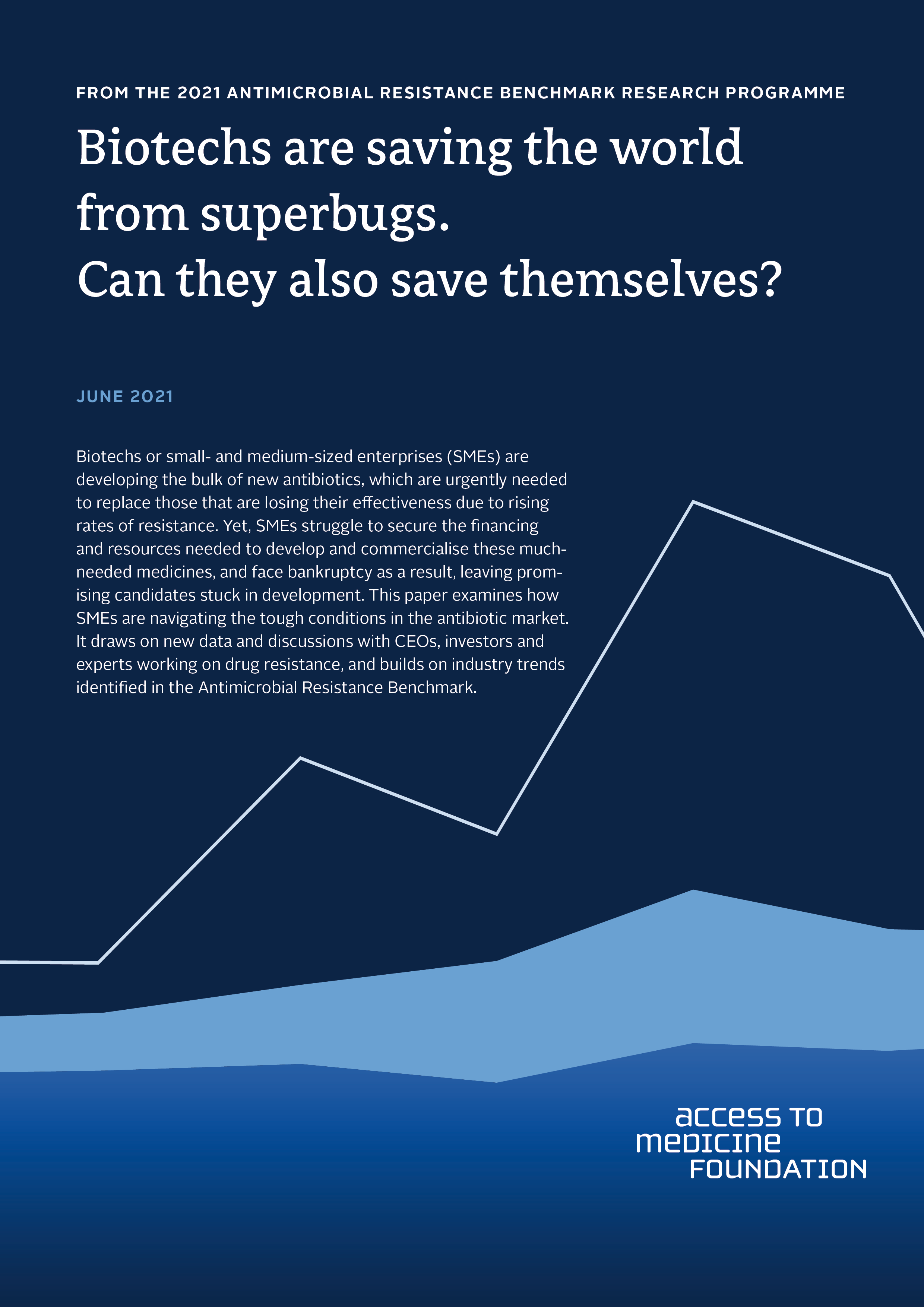 FROM THE 2021 ANTIMICROBIAL RESISTANCE BENCHMARK RESEARCH PROGRAMME

Biotechs are saving the world from superbugs.
Can they also save themselves?

JUNE 2021

Biotechs or small- and medium-sized enterprises (SMEs) are developing the bulk of new antibiotics, which are urgently needed to replace those that are losing their effectiveness due to rising rates of resistance. Yet, SMEs struggle to secure the financing and resources needed to develop and commercialise these much-needed medicines, and face bankruptcy as a result, leaving promising candidates stuck in development. This paper examines how SMEs are navigating the tough conditions in the antibiotic market. It draws on new data and discussions with CEOs, investors and experts working on drug resistance, and builds on industry trends identified in the Antimicrobial Resistance Benchmark.

access to
medicine
FOUNDATION